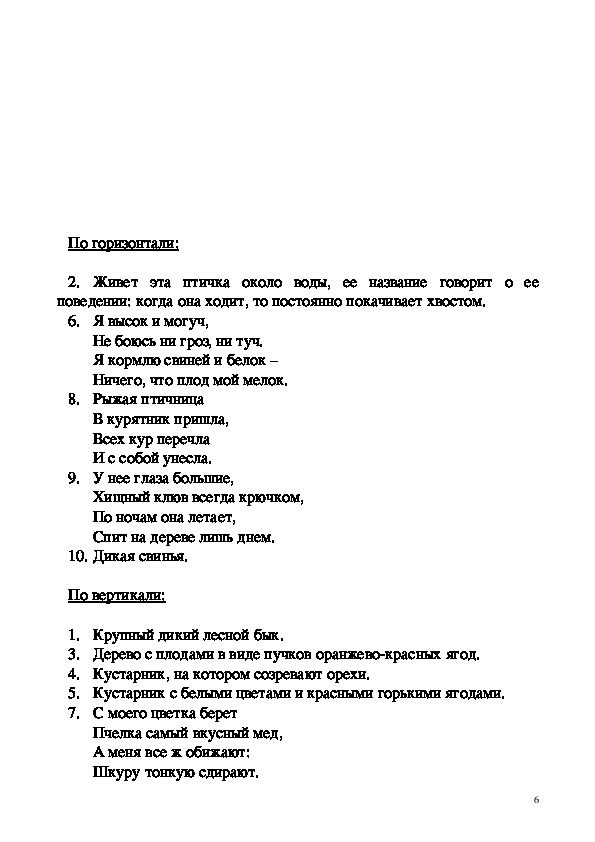 По горизонтали:

2. Живет эта птичка около воды, ее название говорит о ее поведении: когда она ходит, то постоянно покачивает хвостом.

6. Я высок и могуч,
Не боюсь ни гроз, ни туч.
Я кормлю свиней и белок –
Ничего, что плод мой мелок.

8. Рыжая птичница
В курятник пришла,
Всех кур перечла
И с собой унесла.

9. У нее глаза большие,
Хищный клюв всегда крючком,
По ночам она летает,
Спит на дереве лишь днем.

10. Дикая свинья.

По вертикали:

1. Крупный дикий лесной бык.
3. Дерево с плодами в виде пучков оранжево-красных ягод.
4. Кустарник, на котором созревают орехи.
5. Кустарник с белыми цветами и красными горькими ягодами.
7. С моего цветка берет
Пчелка самый вкусный мед,
А меня все ж обижают:
Шкуру тонкую сдирают.

6